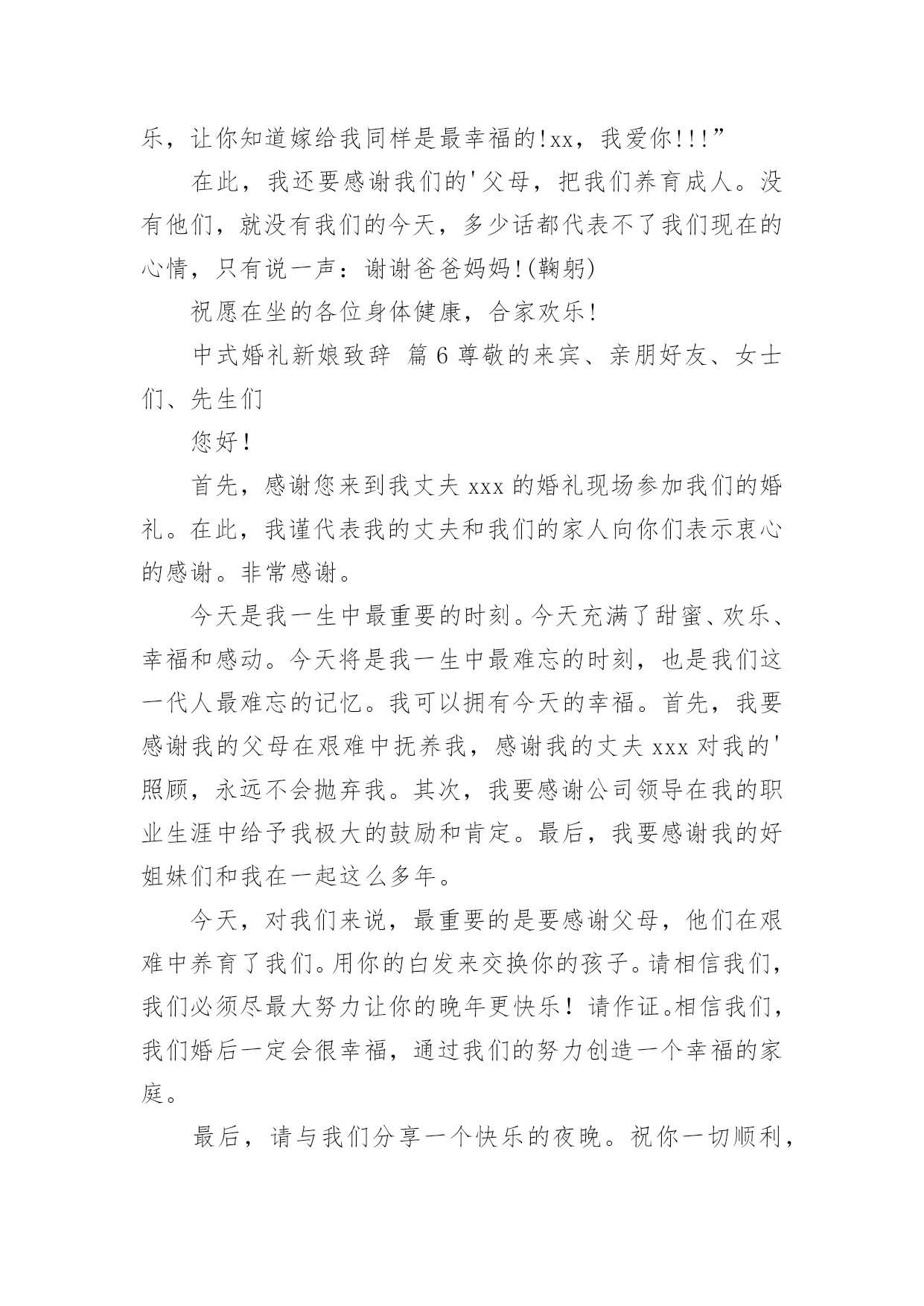 乐，让你知道嫁给我同样是最幸福的!xx，我爱你!!!”

在此，我还要感谢我们的'父母，把我们养育成人。没有他们，就没有我们的今天，多少话都代表不了我们现在的心情，只有说一声：谢谢爸爸妈妈!(鞠躬)

祝愿在坐的各位身体健康，合家欢乐!

中式婚礼新娘致辞 篇6尊敬的来宾、亲朋好友、女士们、先生们

您好!

首先，感谢您来到我丈夫xxx的婚礼现场参加我们的婚礼。在此，我谨代表我的丈夫和我们的家人向你们表示衷心的感谢。非常感谢。

今天是我一生中最重要的时刻。今天充满了甜蜜、欢乐、幸福和感动。今天将是我一生中最难忘的时刻，也是我们这一代人最难忘的记忆。我可以拥有今天的幸福。首先，我要感谢我的父母在艰难中抚养我，感谢我的丈夫xxx对我的'照顾，永远不会抛弃我。其次，我要感谢公司领导在我的职业生涯中给予我极大的鼓励和肯定。最后，我要感谢我的好姐妹们和我在一起这么多年。

今天，对我们来说，最重要的是要感谢父母，他们在艰难中养育了我们。用你的白发来交换你的孩子。请相信我们，我们必须尽最大努力让你的晚年更快乐！请作证。相信我们，我们婚后一定会很幸福，通过我们的努力创造一个幸福的家庭。

最后，请与我们分享一个快乐的夜晚。祝你一切顺利，